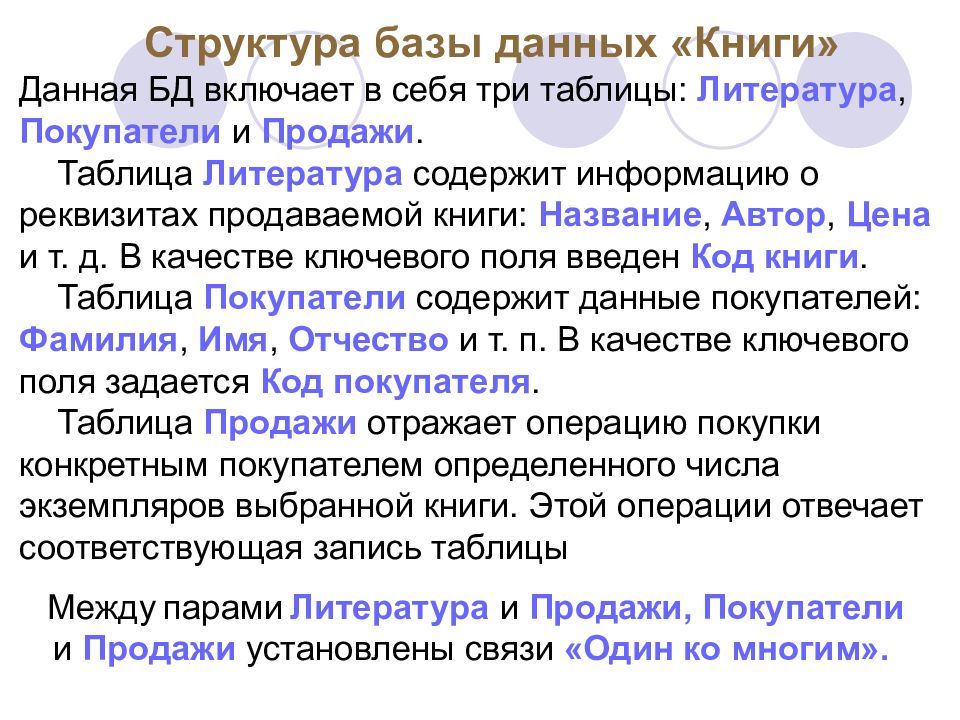 Структура базы данных «Книги»

Данная БД включает в себя три таблицы: Литература, Покупатели и Продажи.

Таблица Литература содержит информацию о реквизитах продаваемой книги: Название, Автор, Цена и т. д. В качестве ключевого поля введен Код книги.

Таблица Покупатели содержит данные покупателей: Фамилия, Имя, Отчество и т. п. В качестве ключевого поля задается Код покупателя.

Таблица Продажи отражает операцию покупки конкретным покупателем определенного числа экземпляров выбранной книги. Этой операции отвечает соответствующая запись таблицы

Между парами Литература и Продажи, Покупатели и Продажи установлены связи «Один ко многим».